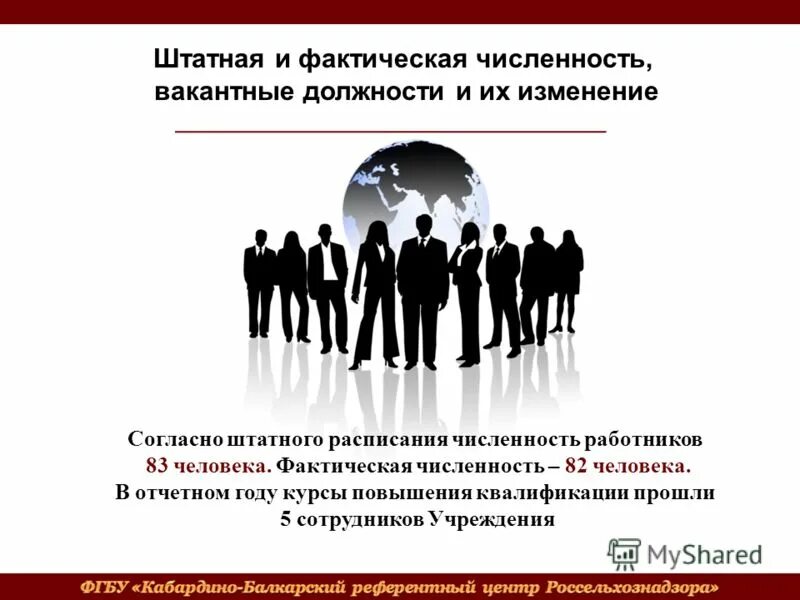 Штатная и фактическая численность, вакантные должности и их изменение

Согласно штатного расписания численность работников 83 человека. Фактическая численность – 82 человека. В отчетном году курсы повышения квалификации прошли 5 сотрудников Учреждения

MyShared

ФГБУ «Кабардино-Балкарский референтный центр Россельхознадзора»